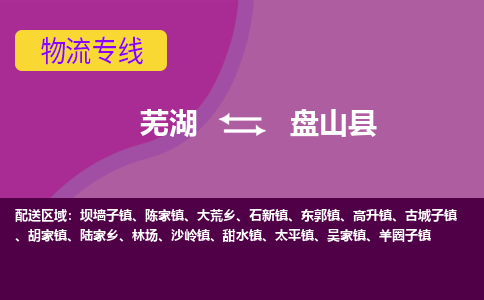 物流专线

芜湖 盘山县

配送区域：坝墙子镇、陈家镇、大荒乡、石新镇、东郭镇、高升镇、古城子镇、胡家镇、陆家乡、林场、沙岭镇、甜水镇、太平镇、吴家镇、羊圈子镇